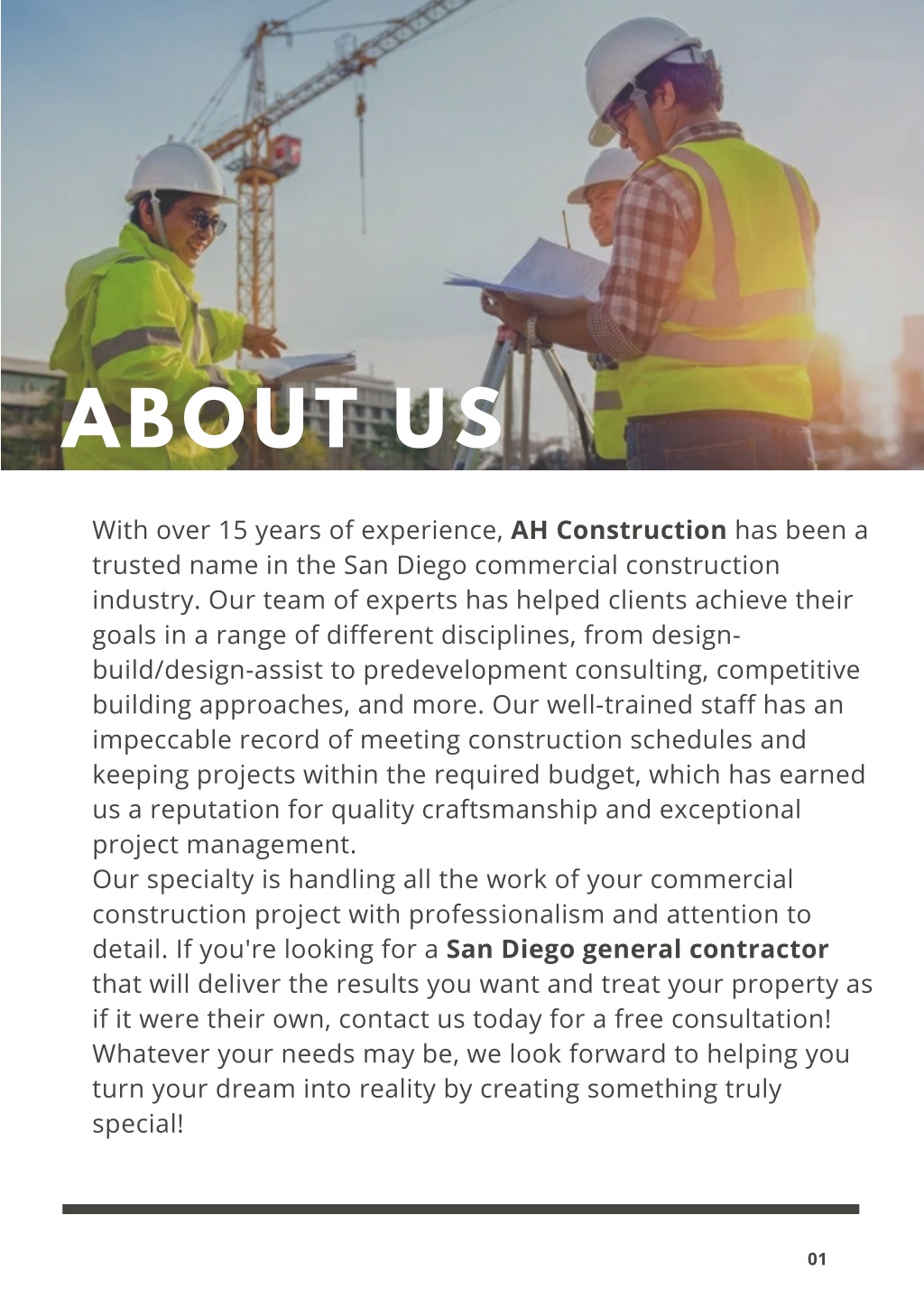 ABOUT US

With over 15 years of experience, AH Construction has been a trusted name in the San Diego commercial construction industry. Our team of experts has helped clients achieve their goals in a range of different disciplines, from design-build/design-assist to predevelopment consulting, competitive building approaches, and more. Our well-trained staff has an impeccable record of meeting construction schedules and keeping projects within the required budget, which has earned us a reputation for quality craftsmanship and exceptional project management.
Our specialty is handling all the work of your commercial construction project with professionalism and attention to detail. If you're looking for a San Diego general contractor that will deliver the results you want and treat your property as if it were their own, contact us today for a free consultation! Whatever your needs may be, we look forward to helping you turn your dream into reality by creating something truly special!

01